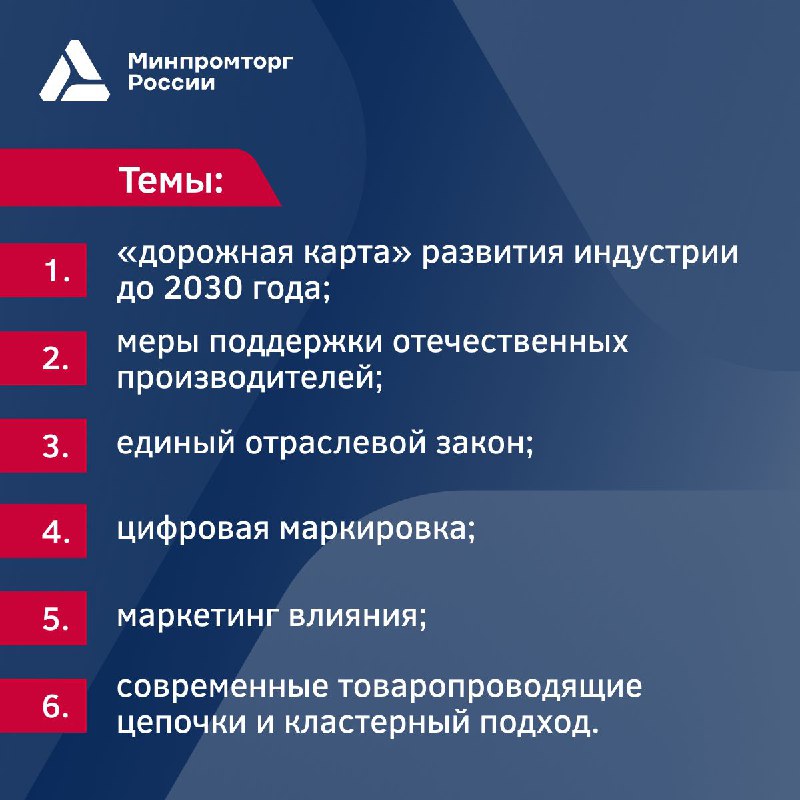 Минпромторг
России

Темы:

1. «дорожная карта» развития индустрии до 2030 года;

2. меры поддержки отечественных производителей;

3. единый отраслевой закон;

4. цифровая маркировка;

5. маркетинг влияния;

6. современные товаропроводящие цепочки и кластерный подход.